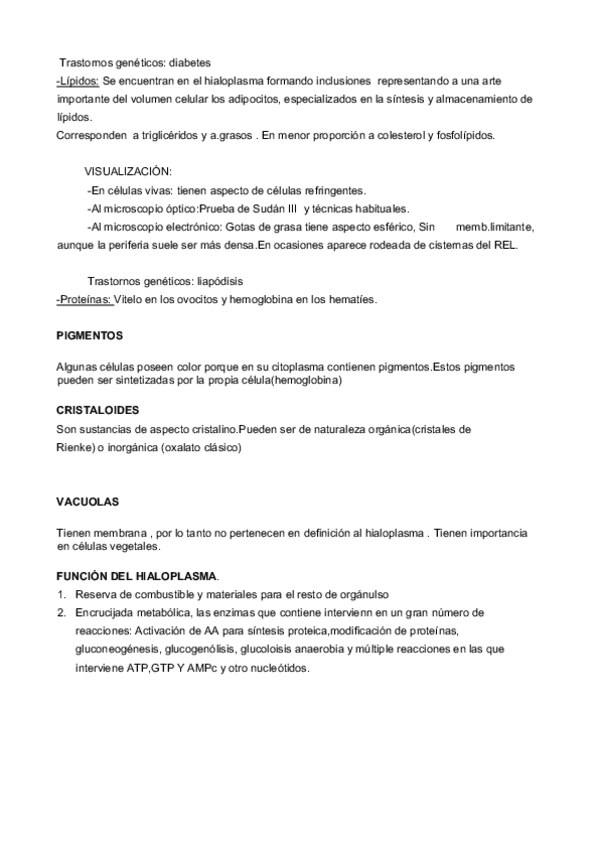 Trastornos genéticos: diabetes
-Lípidos: Se encuentran en el hialoplasma formando inclusiones representando a una arte importante del volumen celular los adipocitos, especializados en la síntesis y almacenamiento de lípidos.
Corresponden a triglicéridos y a.grasos . En menor proporción a colesterol y fosfolípidos.

VISUALIZACIÓN:
-En células vivas: tienen aspecto de células refringentes.
-Al microscopio óptico:Prueba de Sudán III y técnicas habituales.
-Al microscopio electrónico: Gotas de grasa tiene aspecto esférico, Sin memb.limitante, aunque la periferia suele ser más densa.En ocasiones aparece rodeada de cisternas del REL.

Trastornos genéticos: liapódisis
-Proteínas: Vitelo en los ovocitos y hemoglobina en los hematíes.

PIGMENTOS

Algunas células poseen color porque en su citoplasma contienen pigmentos.Estos pigmentos pueden ser sintetizadas por la propia célula(hemoglobina)

CRISTALOIDES
Son sustancias de aspecto cristalino.Pueden ser de naturaleza orgánica(cristales de Rienke) o inorgánica (oxalato clásico)

VACUOLAS

Tienen membrana , por lo tanto no pertenecen en definición al hialoplasma . Tienen importancia en células vegetales.

FUNCIÓN DEL HIALOPLASMA.
1. Reserva de combustible y materiales para el resto de orgánulso
2. Encrucijada metabólica, las enzimas que contiene intervienn en un gran número de reacciones: Activación de AA para síntesis proteica,modificación de proteínas, gluconeogénesis, glucogenólisis, glucoloisis anaerobia y múltiple reacciones en las que interviene ATP,GTP Y AMPc y otro nucleótidos.